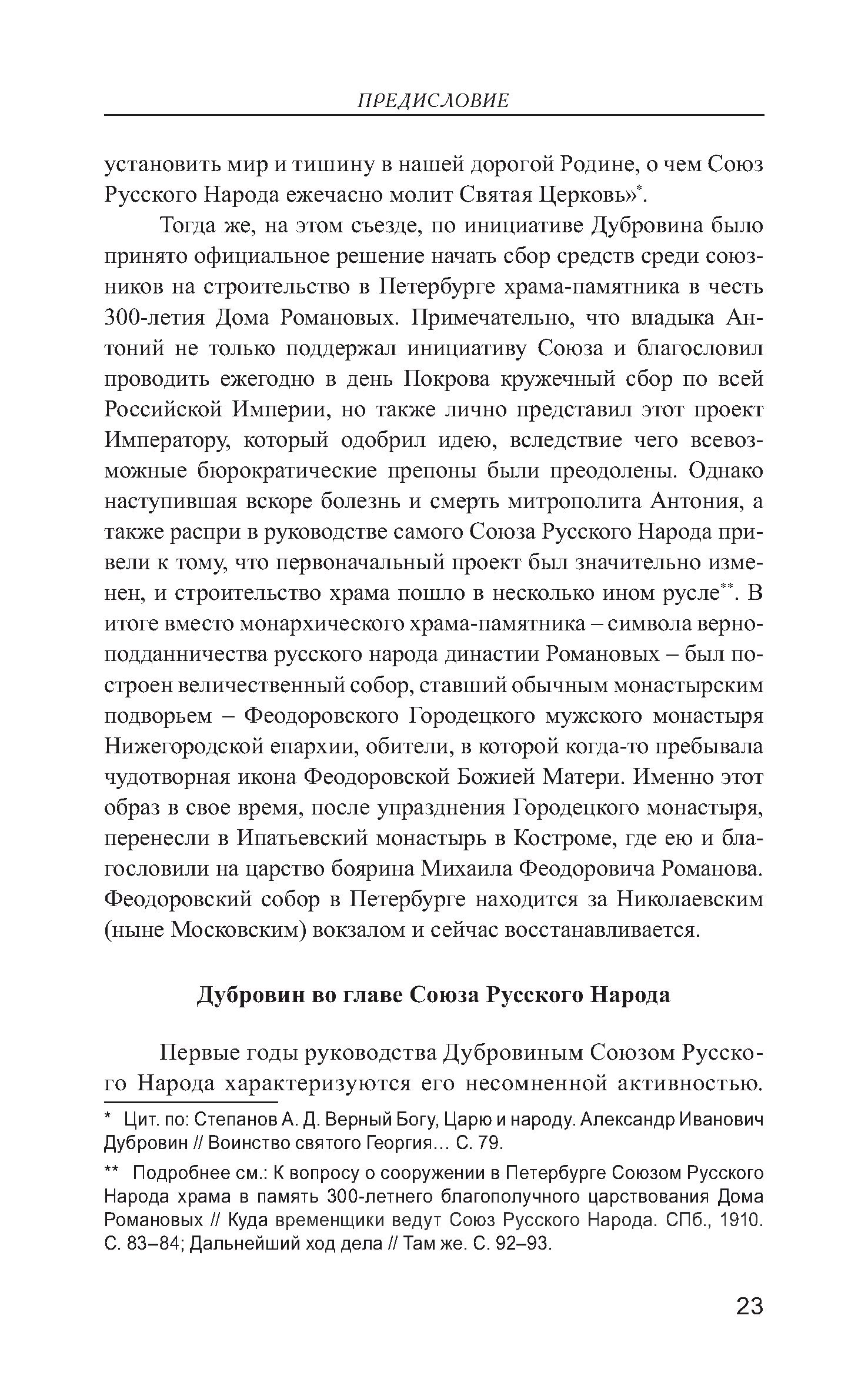 ПРЕДИСЛОВИЕ

установить мир и тишину в нашей дорогой Родине, о чем Союз Русского Народа ежечасно молит Святая Церковь»*.

Тогда же, на этом съезде, по инициативе Дубровина было принято официальное решение начать сбор средств среди союзников на строительство в Петербурге храма-памятника в честь 300-летия Дома Романовых. Примечательно, что владыка Антоний не только поддержал инициативу Союза и благословил проводить ежегодно в день Покрова кружечный сбор по всей Российской Империи, но также лично представил этот проект Императору, который одобрил идею, вследствие чего всевозможные бюрократические препоны были преодолены. Однако наступившая вскоре болезнь и смерть митрополита Антония, а также распри в руководстве самого Союза Русского Народа привели к тому, что первоначальный проект был значительно изменен, и строительство храма пошло в несколько ином русле**. В итоге вместо монархического храма-памятника – символа верноподданничества русского народа династии Романовых – был построен величественный собор, ставший обычным монастырским подворьем – Феодоровского Городецкого мужского монастыря Нижегородской епархии, обители, в которой когда-то пребывала чудотворная икона Феодоровской Божией Матери. Именно этот образ в свое время, после упразднения Городецкого монастыря, перенесли в Ипатьевский монастырь в Костроме, где ею и благословили на царство боярина Михаила Феодоровича Романова. Феодоровский собор в Петербурге находится за Николаевским (ныне Московским) вокзалом и сейчас восстанавливается.

Дубровин во главе Союза Русского Народа

Первые годы руководства Дубровиным Союзом Русского Народа характеризуются его несомненной активностью.

* Цит. по: Степанов А. Д. Верный Богу, Царю и народу. Александр Иванович Дубровин // Воинство святого Георгия… С. 79.

** Подробнее см.: К вопросу о сооружении в Петербурге Союзом Русского Народа храма в память 300-летнего благополучного царствования Дома Романовых // Куда временщики ведут Союз Русского Народа. СПб., 1910. С. 83–84; Дальнейший ход дела // Там же. С. 92–93.

23